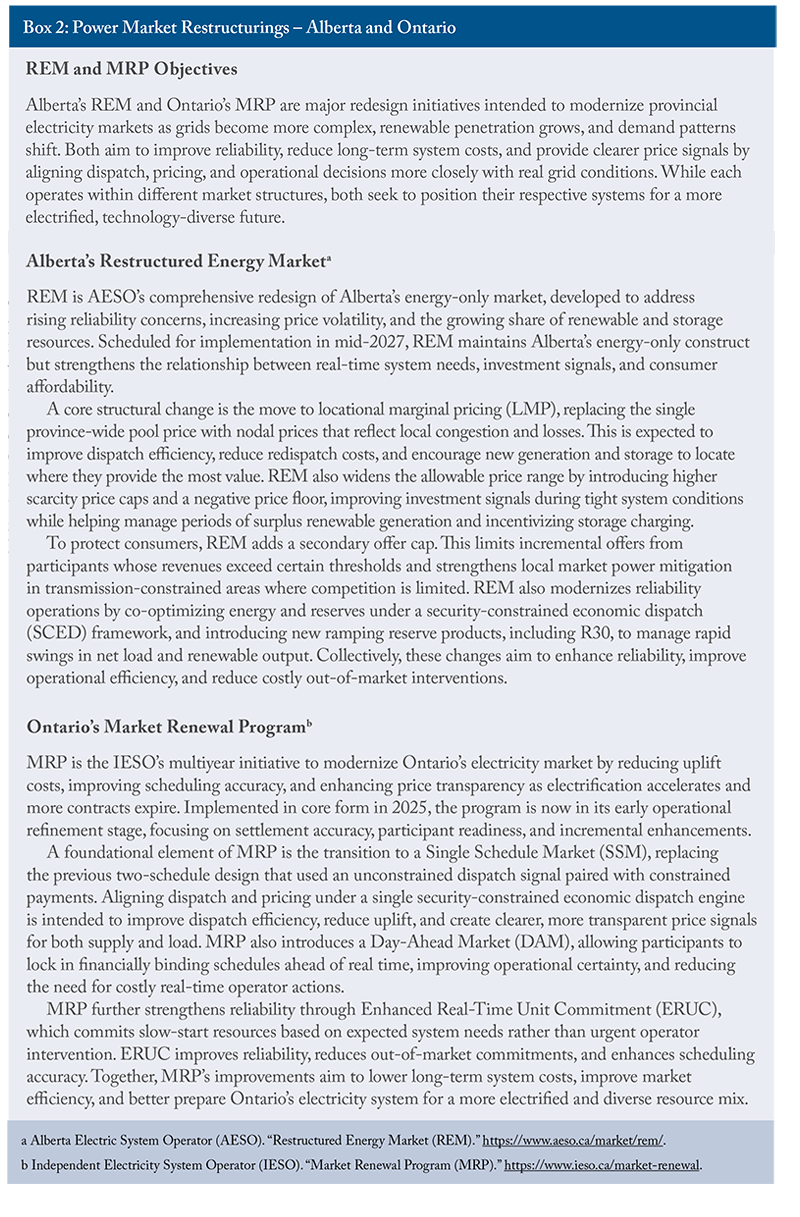 Box 2: Power Market Restructurings – Alberta and Ontario

REM and MRP Objectives

Alberta's REM and Ontario's MRP are major redesign initiatives intended to modernize provincial electricity markets as grids become more complex, renewable penetration grows, and demand patterns shift. Both aim to improve reliability, reduce long-term system costs, and provide clearer price signals by aligning dispatch, pricing, and operational decisions more closely with real grid conditions. While each operates within different market structures, both seek to position their respective systems for a more electrified, technology-diverse future.

Alberta's Restructured Energy Market$^a$

REM is AESO's comprehensive redesign of Alberta's energy-only market, developed to address rising reliability concerns, increasing price volatility, and the growing share of renewable and storage resources. Scheduled for implementation in mid-2027, REM maintains Alberta's energy-only construct but strengthens the relationship between real-time system needs, investment signals, and consumer affordability.

A core structural change is the move to locational marginal pricing (LMP), replacing the single province-wide pool price with nodal prices that reflect local congestion and losses. This is expected to improve dispatch efficiency, reduce redispatch costs, and encourage new generation and storage to locate where they provide the most value. REM also widens the allowable price range by introducing higher scarcity price caps and a negative price floor, improving investment signals during tight system conditions while helping manage periods of surplus renewable generation and incentivizing storage charging.

To protect consumers, REM adds a secondary offer cap. This limits incremental offers from participants whose revenues exceed certain thresholds and strengthens local market power mitigation in transmission-constrained areas where competition is limited. REM also modernizes reliability operations by co-optimizing energy and reserves under a security-constrained economic dispatch (SCED) framework, and introducing new ramping reserve products, including R30, to manage rapid swings in net load and renewable output. Collectively, these changes aim to enhance reliability, improve operational efficiency, and reduce costly out-of-market interventions.

Ontario's Market Renewal Program$^b$

MRP is the IESO's multiyear initiative to modernize Ontario's electricity market by reducing uplift costs, improving scheduling accuracy, and enhancing price transparency as electrification accelerates and more contracts expire. Implemented in core form in 2025, the program is now in its early operational refinement stage, focusing on settlement accuracy, participant readiness, and incremental enhancements.

A foundational element of MRP is the transition to a Single Schedule Market (SSM), replacing the previous two-schedule design that used an unconstrained dispatch signal paired with constrained payments. Aligning dispatch and pricing under a single security-constrained economic dispatch engine is intended to improve dispatch efficiency, reduce uplift, and create clearer, more transparent price signals for both supply and load. MRP also introduces a Day-Ahead Market (DAM), allowing participants to lock in financially binding schedules ahead of real time, improving operational certainty, and reducing the need for costly real-time operator actions.

MRP further strengthens reliability through Enhanced Real-Time Unit Commitment (ERUC), which commits slow-start resources based on expected system needs rather than urgent operator intervention. ERUC improves reliability, reduces out-of-market commitments, and enhances scheduling accuracy. Together, MRP's improvements aim to lower long-term system costs, improve market efficiency, and better prepare Ontario's electricity system for a more electrified and diverse resource mix.

a Alberta Electric System Operator (AESO). "Restructured Energy Market (REM)." https://www.aeso.ca/market/rem/.
b Independent Electricity System Operator (IESO). "Market Renewal Program (MRP)." https://www.ieso.ca/market-renewal.